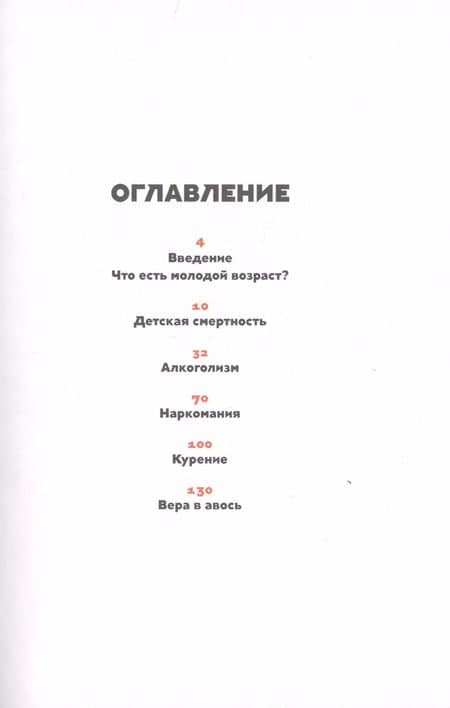 ОГЛАВЛЕНИЕ

4
Введение
Что есть молодой возраст?

10
Детская смертность

32
Алкоголизм

70
Наркомания

100
Курение

130
Вера в авось